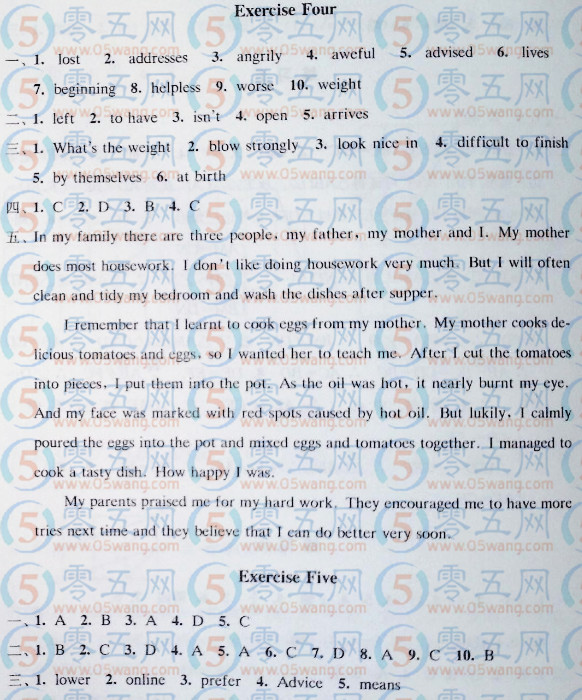 Exercise Four

一、1. lost 2. addresses 3. angrily 4. aweful 5. advised 6. lives 7. beginning 8. helpless 9. worse 10. weight

二、1. left 2. to have 3. isn't 4. open 5. arrives

三、1. What's the weight 2. blow strongly 3. look nice in 4. difficult to finish 5. by themselves 6. at birth

四、1. C 2. D 3. B 4. C

五、In my family there are three people, my father, my mother and I. My mother does most housework. I don't like doing housework very much. But I will often clean and tidy my bedroom and wash the dishes after supper.

I remember that I learnt to cook eggs from my mother. My mother cooks delicious tomatoes and eggs, so I wanted her to teach me. After I cut the tomatoes into pieces, I put them into the pot. As the oil was hot, it nearly burnt my eye. And my face was marked with red spots caused by hot oil. But lukily, I calmly poured the eggs into the pot and mixed eggs and tomatoes together. I managed to cook a tasty dish. How happy I was.

My parents praised me for my hard work. They encouraged me to have more tries next time and they believe that I can do better very soon.

Exercise Five

一、1. A 2. B 3. A 4. D 5. C

二、1. B 2. C 3. D 4. A 5. A 6. C 7. D 8. A 9. C 10. B

三、1. lower 2. online 3. prefer 4. Advice 5. means

5 零五网 www.05wang.com